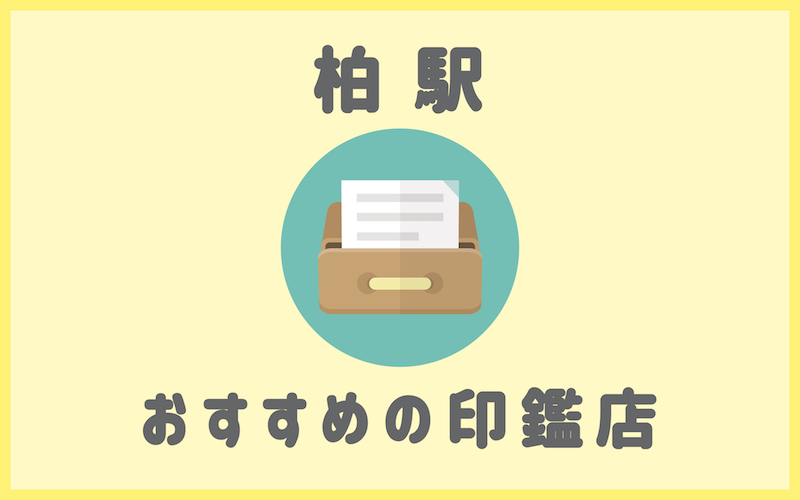 柏駅

おすすめの印鑑店